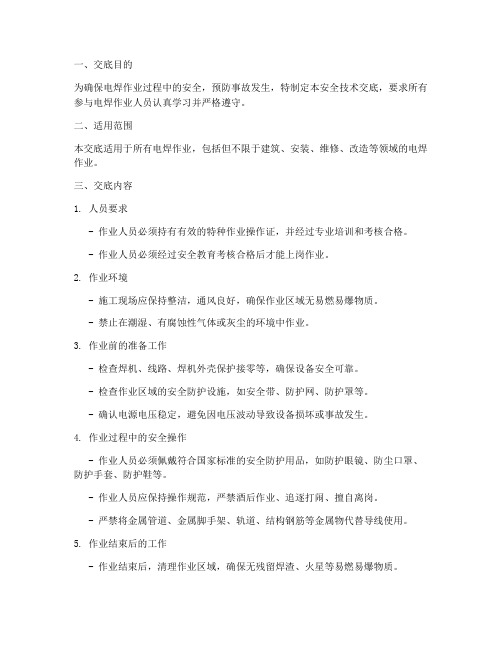 一、交底目的

为确保电焊作业过程中的安全，预防事故发生，特制定本安全技术交底，要求所有参与电焊作业人员认真学习并严格遵守。

二、适用范围

本交底适用于所有电焊作业，包括但不限于建筑、安装、维修、改造等领域的电焊作业。

三、交底内容

1. 人员要求

- 作业人员必须持有有效的特种作业操作证，并经过专业培训和考核合格。

- 作业人员必须经过安全教育考核合格后才能上岗作业。

2. 作业环境

- 施工现场应保持整洁，通风良好，确保作业区域无易燃易爆物质。

- 禁止在潮湿、有腐蚀性气体或灰尘的环境中作业。

3. 作业前的准备工作

- 检查焊机、线路、焊机外壳保护接零等，确保设备安全可靠。

- 检查作业区域的安全防护设施，如安全带、防护网、防护罩等。

- 确认电源电压稳定，避免因电压波动导致设备损坏或事故发生。

4. 作业过程中的安全操作

- 作业人员必须佩戴符合国家标准的安全防护用品，如防护眼镜、防尘口罩、防护手套、防护鞋等。

- 作业人员应保持操作规范，严禁酒后作业、追逐打闹、擅自离岗。

- 严禁将金属管道、金属脚手架、轨道、结构钢筋等金属物代替导线使用。

5. 作业结束后的工作

- 作业结束后，清理作业区域，确保无残留焊渣、火星等易燃易爆物质。